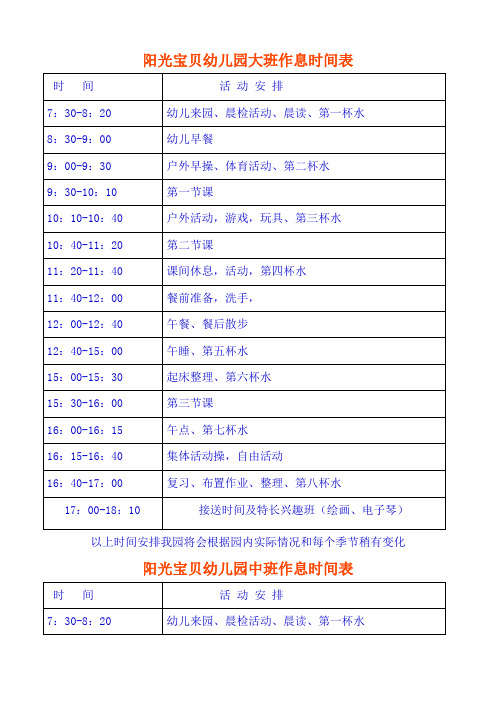 阳光宝贝幼儿园大班作息时间表

| 时　间 | 活 动 安 排 |
|---|---|
| 7：30-8：20 | 幼儿来园、晨检活动、晨读、第一杯水 |
| 8：30-9：00 | 幼儿早餐 |
| 9：00-9：30 | 户外早操、体育活动、第二杯水 |
| 9：30-10：10 | 第一节课 |
| 10：10-10：40 | 户外活动，游戏，玩具、第三杯水 |
| 10：40-11：20 | 第二节课 |
| 11：20-11：40 | 课间休息，活动，第四杯水 |
| 11：40-12：00 | 餐前准备，洗手， |
| 12：00-12：40 | 午餐、餐后散步 |
| 12：40-15：00 | 午睡、第五杯水 |
| 15：00-15：30 | 起床整理、第六杯水 |
| 15：30-16：00 | 第三节课 |
| 16：00-16：15 | 午点、第七杯水 |
| 16：15-16：40 | 集体活动操，自由活动 |
| 16：40-17：00 | 复习、布置作业、整理、第八杯水 |
| 17：00-18：10 | 接送时间及特长兴趣班（绘画、电子琴） |

以上时间安排我园将会根据园内实际情况和每个季节稍有变化

阳光宝贝幼儿园中班作息时间表

| 时　间 | 活 动 安 排 |
|---|---|
| 7：30-8：20 | 幼儿来园、晨检活动、晨读、第一杯水 |